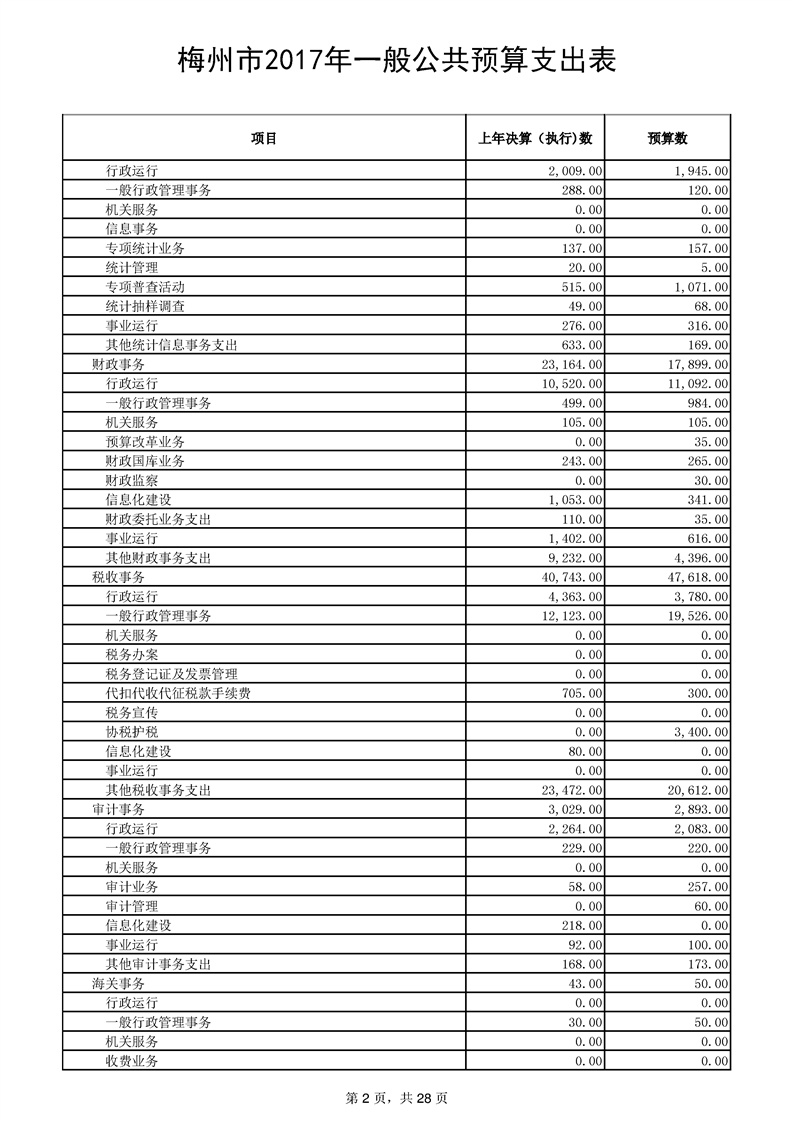 梅州市2017年一般公共预算支出表

| 项目 | 上年决算（执行）数 | 预算数 |
|---|---|---|
| 行政运行 | 2,009.00 | 1,945.00 |
| 一般行政管理事务 | 288.00 | 120.00 |
| 机关服务 | 0.00 | 0.00 |
| 信息事务 | 0.00 | 0.00 |
| 专项统计业务 | 137.00 | 157.00 |
| 统计管理 | 20.00 | 5.00 |
| 专项普查活动 | 515.00 | 1,071.00 |
| 统计抽样调查 | 49.00 | 68.00 |
| 事业运行 | 276.00 | 316.00 |
| 其他统计信息事务支出 | 633.00 | 169.00 |
| 财政事务 | 23,164.00 | 17,899.00 |
| 行政运行 | 10,520.00 | 11,092.00 |
| 一般行政管理事务 | 499.00 | 984.00 |
| 机关服务 | 105.00 | 105.00 |
| 预算改革业务 | 0.00 | 35.00 |
| 财政国库业务 | 243.00 | 265.00 |
| 财政监察 | 0.00 | 30.00 |
| 信息化建设 | 1,053.00 | 341.00 |
| 财政委托业务支出 | 110.00 | 35.00 |
| 事业运行 | 1,402.00 | 616.00 |
| 其他财政事务支出 | 9,232.00 | 4,396.00 |
| 税收事务 | 40,743.00 | 47,618.00 |
| 行政运行 | 4,363.00 | 3,780.00 |
| 一般行政管理事务 | 12,123.00 | 19,526.00 |
| 机关服务 | 0.00 | 0.00 |
| 税务办案 | 0.00 | 0.00 |
| 税务登记证及发票管理 | 0.00 | 0.00 |
| 代扣代收代征税款手续费 | 705.00 | 300.00 |
| 税务宣传 | 0.00 | 0.00 |
| 协税护税 | 0.00 | 3,400.00 |
| 信息化建设 | 80.00 | 0.00 |
| 事业运行 | 0.00 | 0.00 |
| 其他税收事务支出 | 23,472.00 | 20,612.00 |
| 审计事务 | 3,029.00 | 2,893.00 |
| 行政运行 | 2,264.00 | 2,083.00 |
| 一般行政管理事务 | 229.00 | 220.00 |
| 机关服务 | 0.00 | 0.00 |
| 审计业务 | 58.00 | 257.00 |
| 审计管理 | 0.00 | 60.00 |
| 信息化建设 | 218.00 | 0.00 |
| 事业运行 | 92.00 | 100.00 |
| 其他审计事务支出 | 168.00 | 173.00 |
| 海关事务 | 43.00 | 50.00 |
| 行政运行 | 0.00 | 0.00 |
| 一般行政管理事务 | 30.00 | 50.00 |
| 机关服务 | 0.00 | 0.00 |
| 收费业务 | 0.00 | 0.00 |

第 2 页，共 28 页